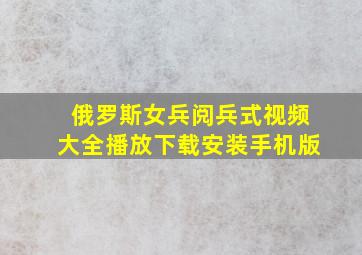 俄罗斯女兵阅兵式视频大全播放下载安装手机版